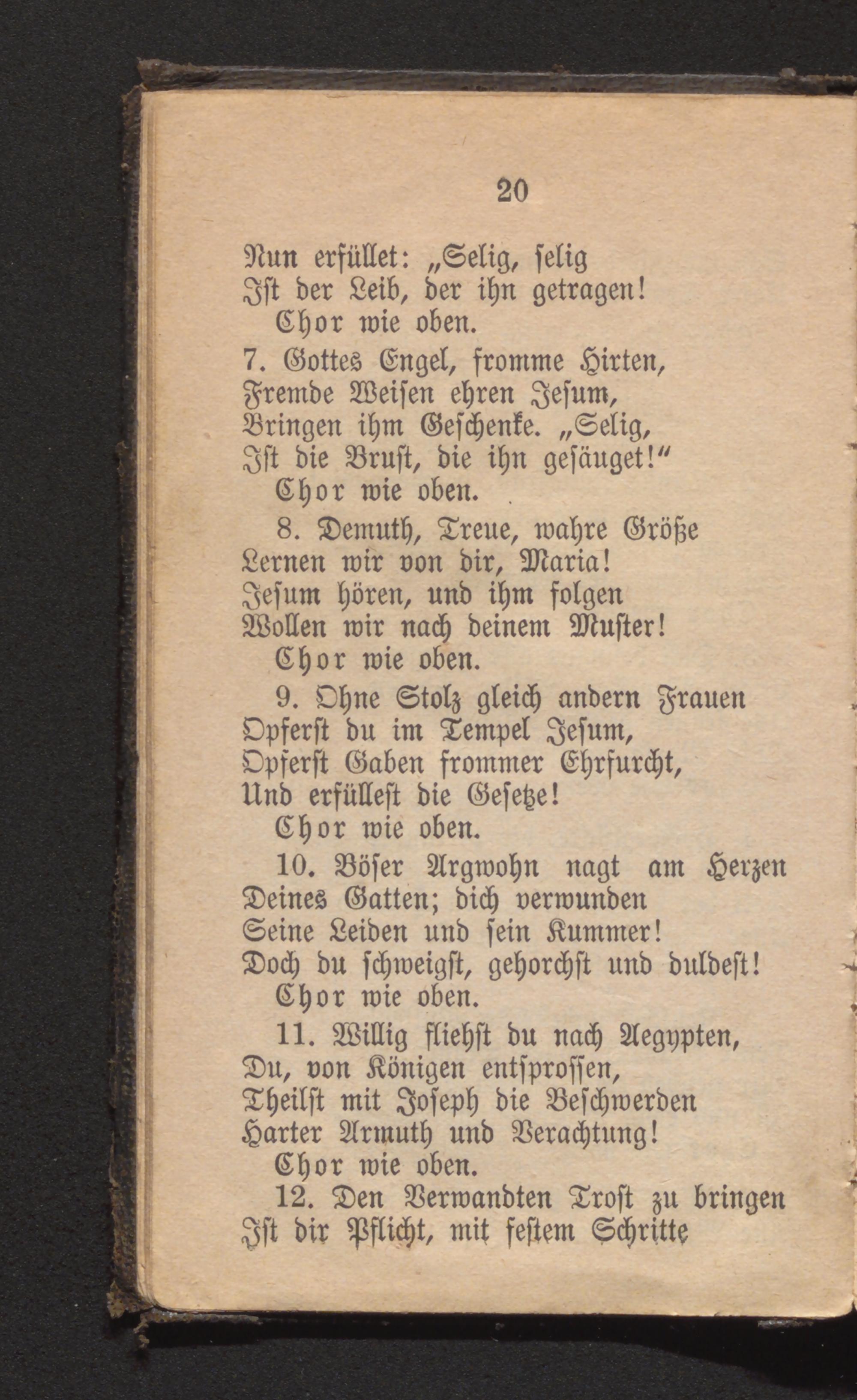 20

Nun erfüllet: „Selig, ſelig
Iſt der Leib, der ihn getragen!
Chor wie oben.

7. Gottes Engel, fromme Hirten,
Fremde Weiſen ehren Jeſum,
Bringen ihm Geſchenke. „Selig,
Iſt die Bruſt, die ihn geſäuget!“
Chor wie oben.

8. Demuth, Treue, wahre Größe
Lernen wir von dir, Maria!
Jeſum hören, und ihm folgen
Wollen wir nach deinem Muſter!
Chor wie oben.

9. Ohne Stolz gleich andern Frauen
Opferſt du im Tempel Jeſum,
Opferſt Gaben frommer Ehrfurcht,
Und erfülleſt die Geſetze!
Chor wie oben.

10. Böſer Argwohn nagt am Herzen
Deines Gatten; dich verwunden
Seine Leiden und ſein Kummer!
Doch du ſchweigſt, gehorchſt und duldeſt!
Chor wie oben.

11. Willig fliehſt du nach Aegypten,
Du, von Königen entſproſſen,
Theilſt mit Joſeph die Beſchwerden
Harter Armuth und Verachtung!
Chor wie oben.

12. Den Verwandten Troſt zu bringen
Iſt dir Pflicht, mit feſtem Schritte